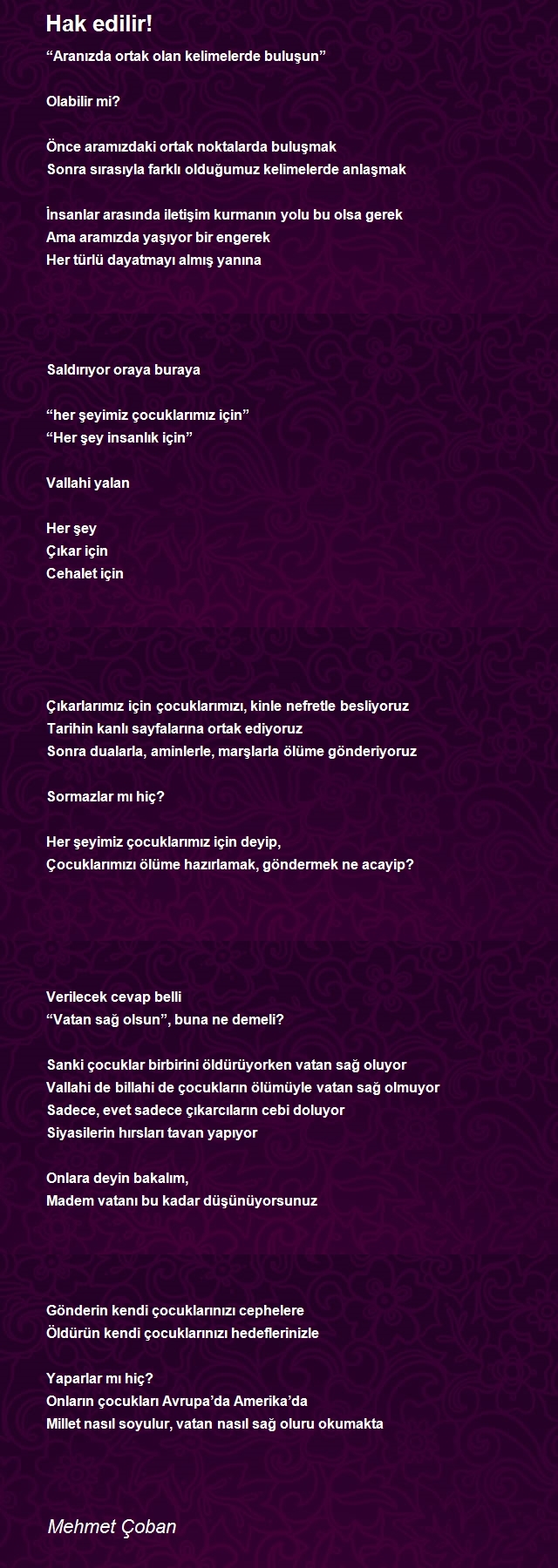 Hak edilir!

“Aranızda ortak olan kelimelerde buluşun”

Olabilir mi?

Önce aramızdaki ortak noktalarda buluşmak
Sonra sırasıyla farklı olduğumuz kelimelerde anlaşmak

İnsanlar arasında iletişim kurmanın yolu bu olsa gerek
Ama aramızda yaşıyor bir engerek
Her türlü dayatmayı almış yanına

Saldırıyor oraya buraya

“her şeyimiz çocuklarımız için”
“Her şey insanlık için”

Vallahi yalan

Her şey
Çıkar için
Cehalet için

Çıkarlarımız için çocuklarımızı, kinle nefretle besliyoruz
Tarihin kanlı sayfalarına ortak ediyoruz
Sonra dualarla, aminlerle, marşlarla ölüme gönderiyoruz

Sormazlar mı hiç?

Her şeyimiz çocuklarımız için deyip,
Çocuklarımızı ölüme hazırlamak, göndermek ne acayip?

Verilecek cevap belli
“Vatan sağ olsun”, buna ne demeli?

Sanki çocuklar birbirini öldürüyorken vatan sağ oluyor
Vallahi de billahi de çocukların ölümüyle vatan sağ olmuyor
Sadece, evet sadece çıkarcıların cebi doluyor
Siyasilerin hırsları tavan yapıyor

Onlara deyin bakalım,
Madem vatanı bu kadar düşünüyorsunuz

Gönderin kendi çocuklarınızı cephelere
Öldürün kendi çocuklarınızı hedeflerinizle

Yaparlar mı hiç?
Onların çocukları Avrupa’da Amerika’da
Millet nasıl soyulur, vatan nasıl sağ oluru okumakta

Mehmet Çoban